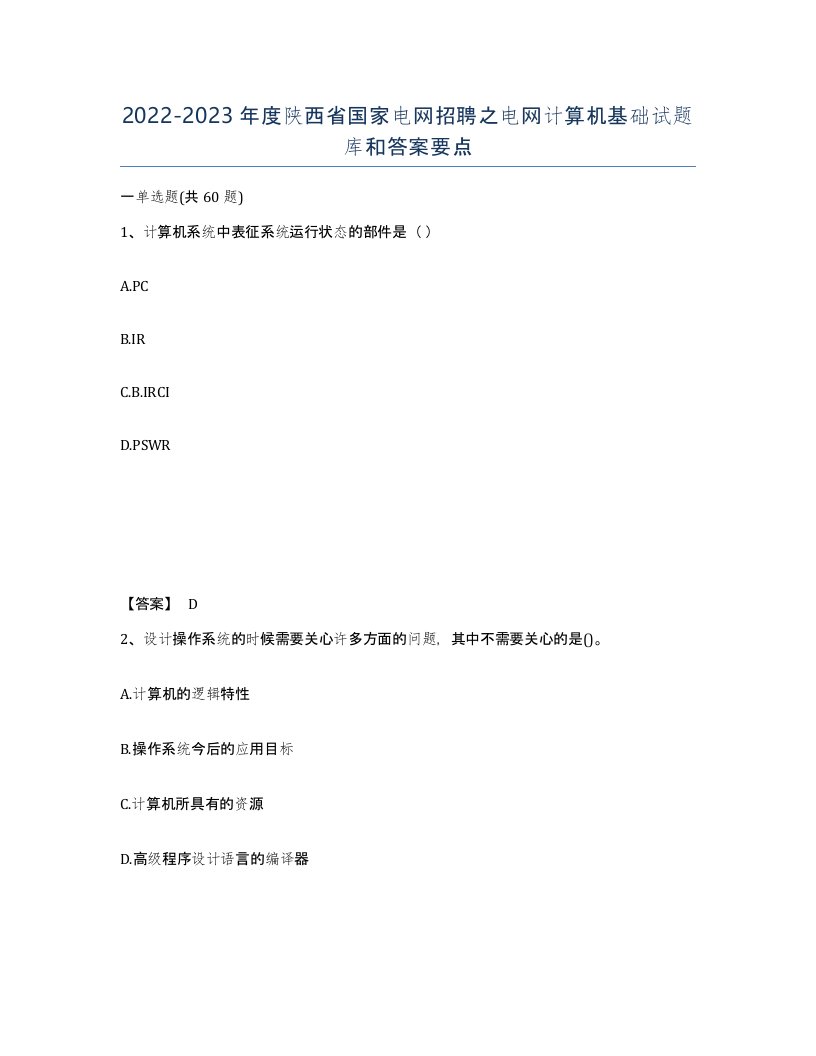 2022-2023年度陕西省国家电网招聘之电网计算机基础试题库和答案要点

一单选题(共60题)

1、计算机系统中表征系统运行状态的部件是（）

A.PC

B.IR

C.B.IRCI

D.PSWR

【答案】 D

2、设计操作系统的时候需要关心许多方面的问题，其中不需要关心的是()。

A.计算机的逻辑特性

B.操作系统今后的应用目标

C.计算机所具有的资源

D.高级程序设计语言的编译器